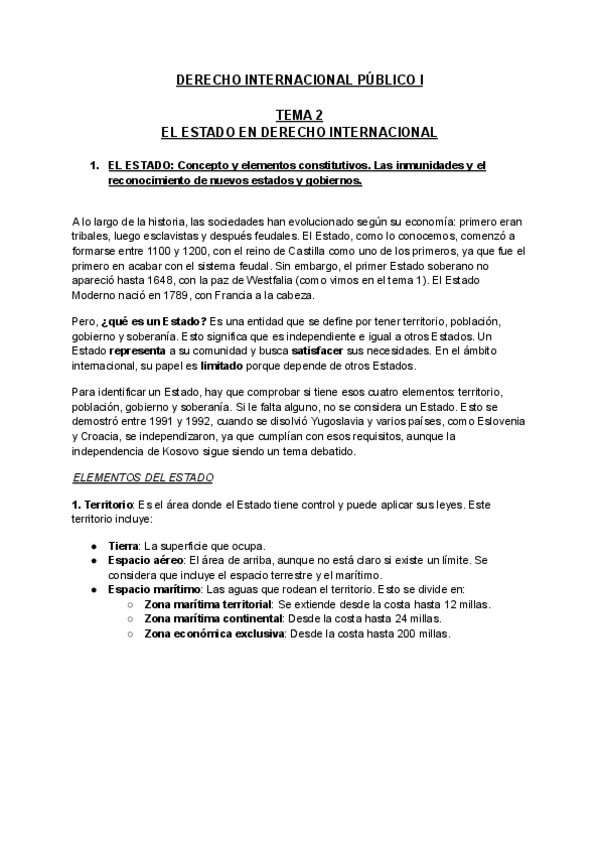 DERECHO INTERNACIONAL PÚBLICO I

TEMA 2
EL ESTADO EN DERECHO INTERNACIONAL

1. EL ESTADO: Concepto y elementos constitutivos. Las inmunidades y el reconocimiento de nuevos estados y gobiernos.

A lo largo de la historia, las sociedades han evolucionado según su economía: primero eran tribales, luego esclavistas y después feudales. El Estado, como lo conocemos, comenzó a formarse entre 1100 y 1200, con el reino de Castilla como uno de los primeros, ya que fue el primero en acabar con el sistema feudal. Sin embargo, el primer Estado soberano no apareció hasta 1648, con la paz de Westfalia (como vimos en el tema 1). El Estado Moderno nació en 1789, con Francia a la cabeza.

Pero, ¿qué es un Estado? Es una entidad que se define por tener territorio, población, gobierno y soberanía. Esto significa que es independiente e igual a otros Estados. Un Estado representa a su comunidad y busca satisfacer sus necesidades. En el ámbito internacional, su papel es limitado porque depende de otros Estados.

Para identificar un Estado, hay que comprobar si tiene esos cuatro elementos: territorio, población, gobierno y soberanía. Si le falta alguno, no se considera un Estado. Esto se demostró entre 1991 y 1992, cuando se disolvió Yugoslavia y varios países, como Eslovenia y Croacia, se independizaron, ya que cumplían con esos requisitos, aunque la independencia de Kosovo sigue siendo un tema debatido.

ELEMENTOS DEL ESTADO

1. Territorio: Es el área donde el Estado tiene control y puede aplicar sus leyes. Este territorio incluye:

● Tierra: La superficie que ocupa.
● Espacio aéreo: El área de arriba, aunque no está claro si existe un límite. Se considera que incluye el espacio terrestre y el marítimo.
● Espacio marítimo: Las aguas que rodean el territorio. Esto se divide en:
○ Zona marítima territorial: Se extiende desde la costa hasta 12 millas.
○ Zona marítima continental: Desde la costa hasta 24 millas.
○ Zona económica exclusiva: Desde la costa hasta 200 millas.